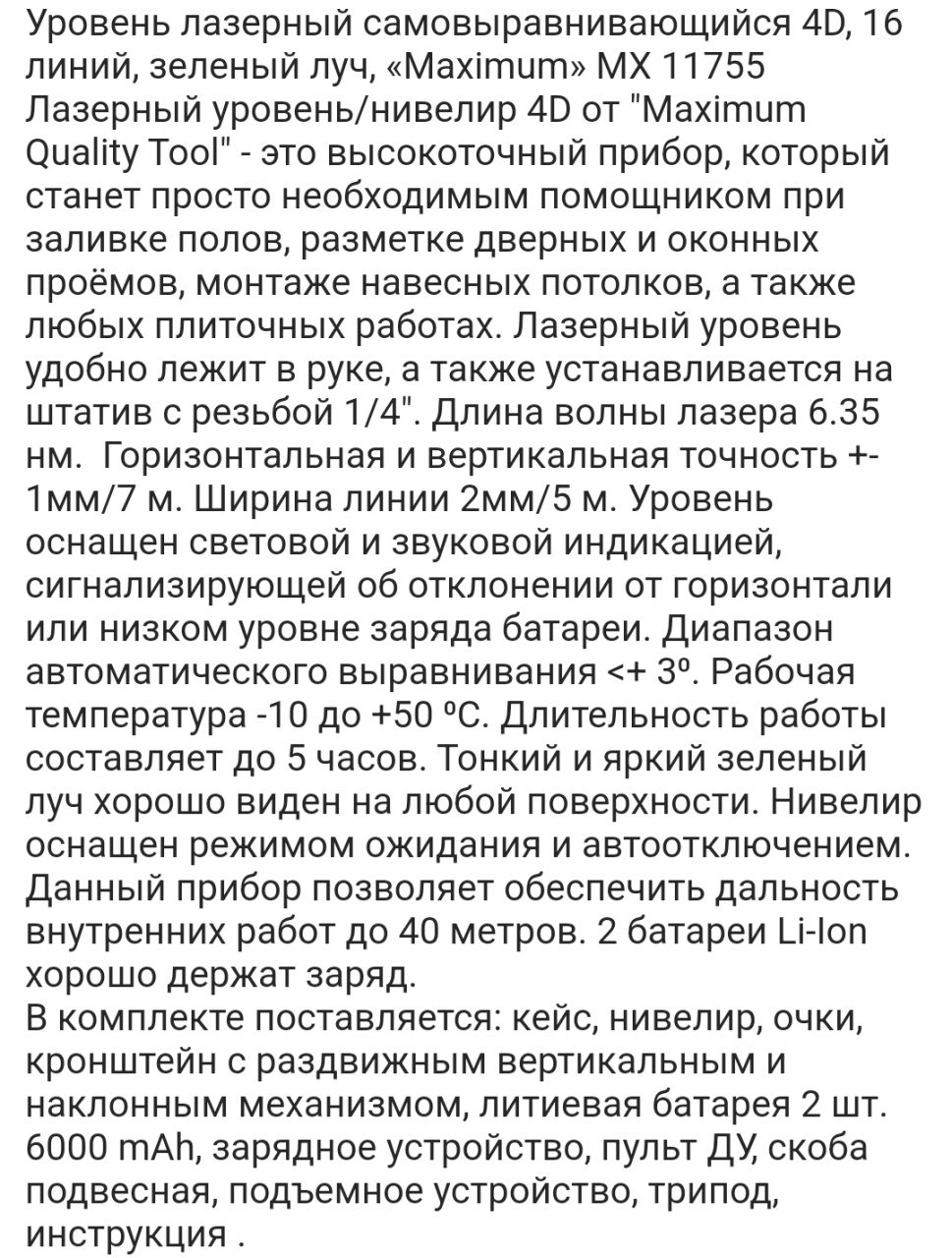 Уровень лазерный самовыравнивающийся 4D, 16 линий, зеленый луч, «Maximum» MX 11755
Лазерный уровень/нивелир 4D от "Maximum Quality Tool" - это высокоточный прибор, который станет просто необходимым помощником при заливке полов, разметке дверных и оконных проёмов, монтаже навесных потолков, а также любых плиточных работах. Лазерный уровень удобно лежит в руке, а также устанавливается на штатив с резьбой 1/4". Длина волны лазера 6.35 нм. Горизонтальная и вертикальная точность +- 1мм/7 м. Ширина линии 2мм/5 м. Уровень оснащен световой и звуковой индикацией, сигнализирующей об отклонении от горизонтали или низком уровне заряда батареи. Диапазон автоматического выравнивания <+ 3º. Рабочая температура -10 до +50 ºС. Длительность работы составляет до 5 часов. Тонкий и яркий зеленый луч хорошо виден на любой поверхности. Нивелир оснащен режимом ожидания и автоотключением. Данный прибор позволяет обеспечить дальность внутренних работ до 40 метров. 2 батареи Li-Ion хорошо держат заряд.
В комплекте поставляется: кейс, нивелир, очки, кронштейн с раздвижным вертикальным и наклонным механизмом, литиевая батарея 2 шт. 6000 mAh, зарядное устройство, пульт ДУ, скоба подвесная, подъемное устройство, трипод, инструкция .